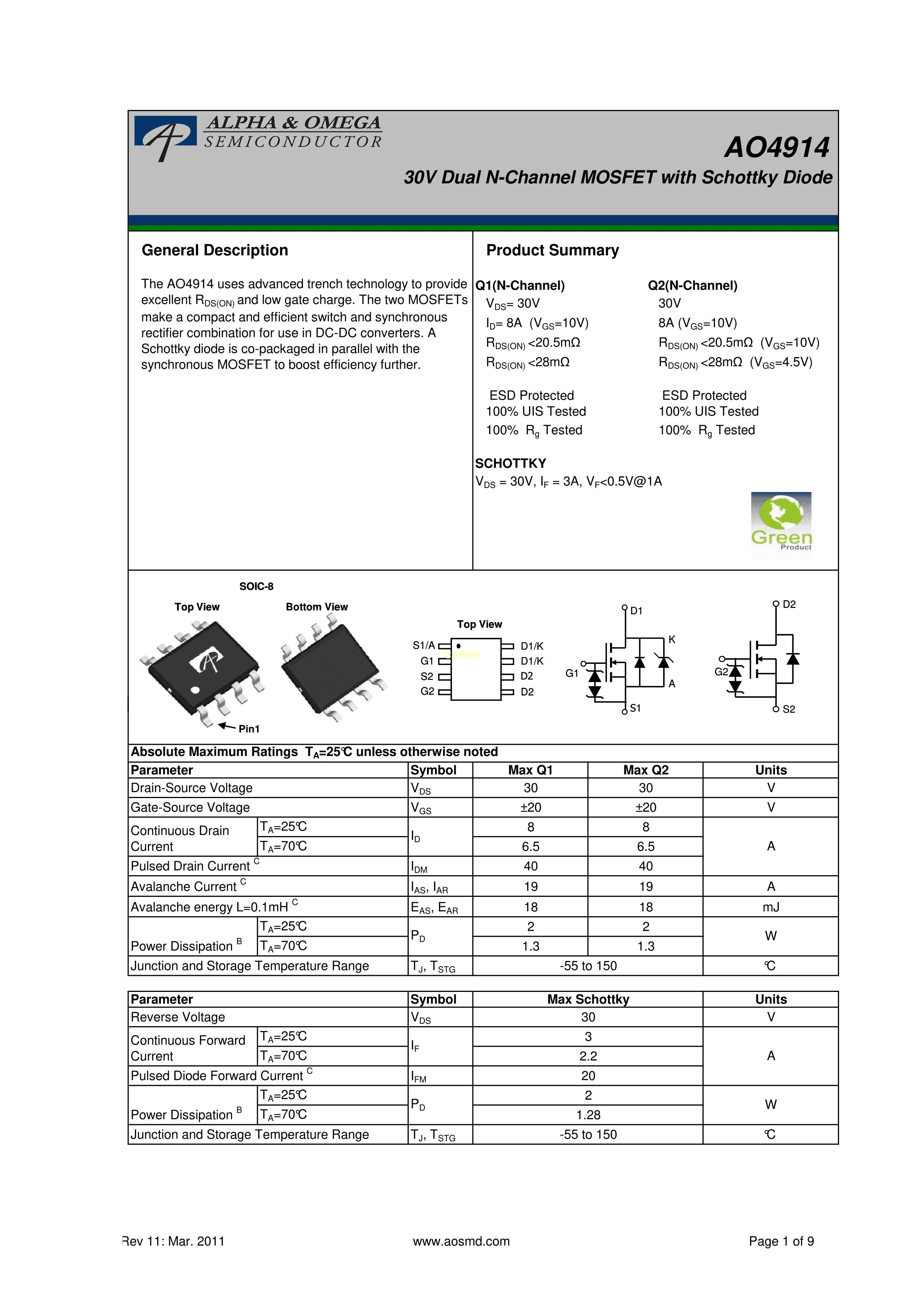 ALPHA & OMEGA
SEMICONDUCTOR

AO4914

30V Dual N-Channel MOSFET with Schottky Diode

General Description

The AO4914 uses advanced trench technology to provide excellent $R_{DS(ON)}$ and low gate charge. The two MOSFETs make a compact and efficient switch and synchronous rectifier combination for use in DC-DC converters. A Schottky diode is co-packaged in parallel with the synchronous MOSFET to boost efficiency further.

Product Summary

Q1(N-Channel)
$V_{DS}$= 30V
$I_D$= 8A ($V_{GS}$=10V)
$R_{DS(ON)}$ <20.5mΩ
$R_{DS(ON)}$ <28mΩ

ESD Protected
100% UIS Tested
100% $R_g$ Tested

Q2(N-Channel)
30V
8A ($V_{GS}$=10V)
$R_{DS(ON)}$ <20.5mΩ ($V_{GS}$=10V)
$R_{DS(ON)}$ <28mΩ ($V_{GS}$=4.5V)

ESD Protected
100% UIS Tested
100% $R_g$ Tested

SCHOTTKY
$V_{DS}$ = 30V, $I_F$ = 3A, $V_F$<0.5V@1A

Green
Product

SOIC-8
Top View
Bottom View
Pin1

Top View
S1/A
G1
S2
G2
D1/K
D1/K
D2
D2

D1
K
G1
A
S1
D2
G2
S2

Absolute Maximum Ratings $T_A$=25℃ unless otherwise noted

| Parameter | | Symbol | Max Q1 | Max Q2 | Units |
|---|---|---|---|---|---|
| Drain-Source Voltage | | $V_{DS}$ | 30 | 30 | V |
| Gate-Source Voltage | | $V_{GS}$ | ±20 | ±20 | V |
| Continuous Drain Current | $T_A$=25℃ | $I_D$ | 8 | 8 | A |
| | $T_A$=70℃ | | 6.5 | 6.5 | |
| Pulsed Drain Current $^C$ | | $I_{DM}$ | 40 | 40 | |
| Avalanche Current $^C$ | | $I_{AS}$, $I_{AR}$ | 19 | 19 | A |
| Avalanche energy L=0.1mH $^C$ | | $E_{AS}$, $E_{AR}$ | 18 | 18 | mJ |
| Power Dissipation $^B$ | $T_A$=25℃ | $P_D$ | 2 | 2 | W |
| | $T_A$=70℃ | | 1.3 | 1.3 | |
| Junction and Storage Temperature Range | | $T_J$, $T_{STG}$ | -55 to 150 | | ℃ |

| Parameter | | Symbol | Max Schottky | Units |
|---|---|---|---|---|
| Reverse Voltage | | $V_{DS}$ | 30 | V |
| Continuous Forward Current | $T_A$=25℃ | $I_F$ | 3 | A |
| | $T_A$=70℃ | | 2.2 | |
| Pulsed Diode Forward Current $^C$ | | $I_{FM}$ | 20 | |
| Power Dissipation $^B$ | $T_A$=25℃ | $P_D$ | 2 | W |
| | $T_A$=70℃ | | 1.28 | |
| Junction and Storage Temperature Range | | $T_J$, $T_{STG}$ | -55 to 150 | ℃ |

Rev 11: Mar. 2011
www.aosmd.com
Page 1 of 9